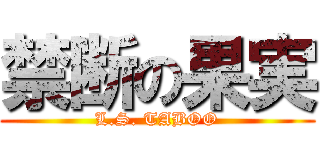 禁断の果実
L.S. TABOO